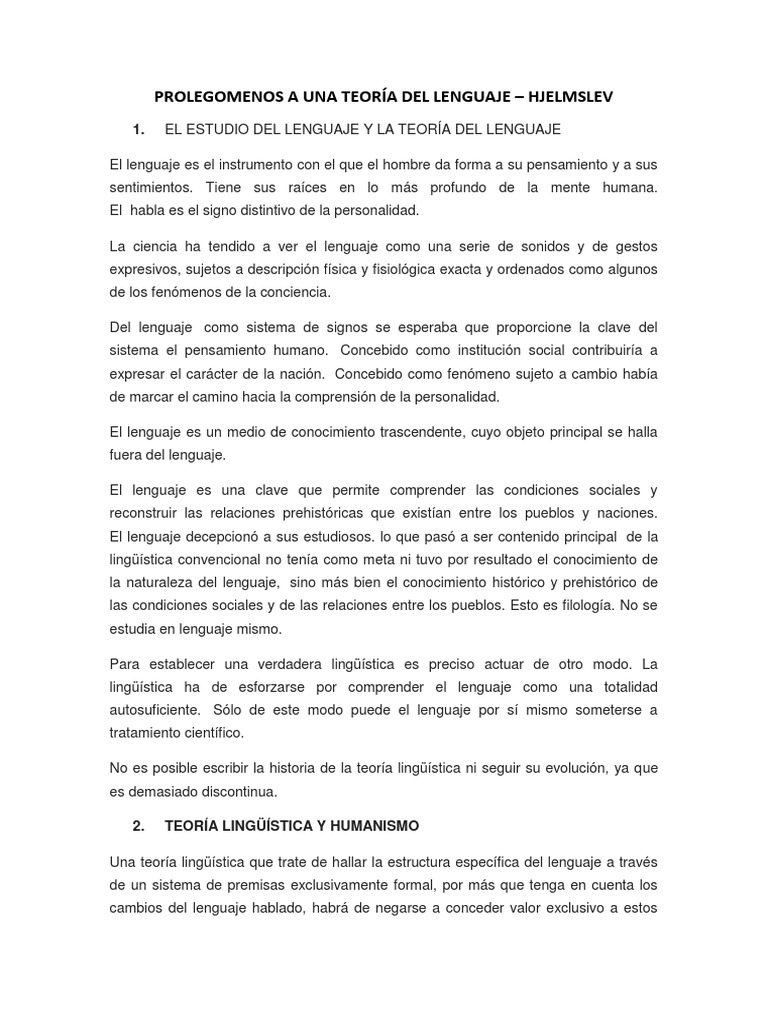 PROLEGOMENOS A UNA TEORÍA DEL LENGUAJE – HJELMSLEV

1. EL ESTUDIO DEL LENGUAJE Y LA TEORÍA DEL LENGUAJE

El lenguaje es el instrumento con el que el hombre da forma a su pensamiento y a sus sentimientos. Tiene sus raíces en lo más profundo de la mente humana. El habla es el signo distintivo de la personalidad.

La ciencia ha tendido a ver el lenguaje como una serie de sonidos y de gestos expresivos, sujetos a descripción física y fisiológica exacta y ordenados como algunos de los fenómenos de la conciencia.

Del lenguaje como sistema de signos se esperaba que proporcione la clave del sistema el pensamiento humano. Concebido como institución social contribuiría a expresar el carácter de la nación. Concebido como fenómeno sujeto a cambio había de marcar el camino hacia la comprensión de la personalidad.

El lenguaje es un medio de conocimiento trascendente, cuyo objeto principal se halla fuera del lenguaje.

El lenguaje es una clave que permite comprender las condiciones sociales y reconstruir las relaciones prehistóricas que existían entre los pueblos y naciones. El lenguaje decepcionó a sus estudiosos. lo que pasó a ser contenido principal de la lingüística convencional no tenía como meta ni tuvo por resultado el conocimiento de la naturaleza del lenguaje, sino más bien el conocimiento histórico y prehistórico de las condiciones sociales y de las relaciones entre los pueblos. Esto es filología. No se estudia en lenguaje mismo.

Para establecer una verdadera lingüística es preciso actuar de otro modo. La lingüística ha de esforzarse por comprender el lenguaje como una totalidad autosuficiente. Sólo de este modo puede el lenguaje por sí mismo someterse a tratamiento científico.

No es posible escribir la historia de la teoría lingüística ni seguir su evolución, ya que es demasiado discontinua.

2. TEORÍA LINGÜÍSTICA Y HUMANISMO

Una teoría lingüística que trate de hallar la estructura específica del lenguaje a través de un sistema de premisas exclusivamente formal, por más que tenga en cuenta los cambios del lenguaje hablado, habrá de negarse a conceder valor exclusivo a estos